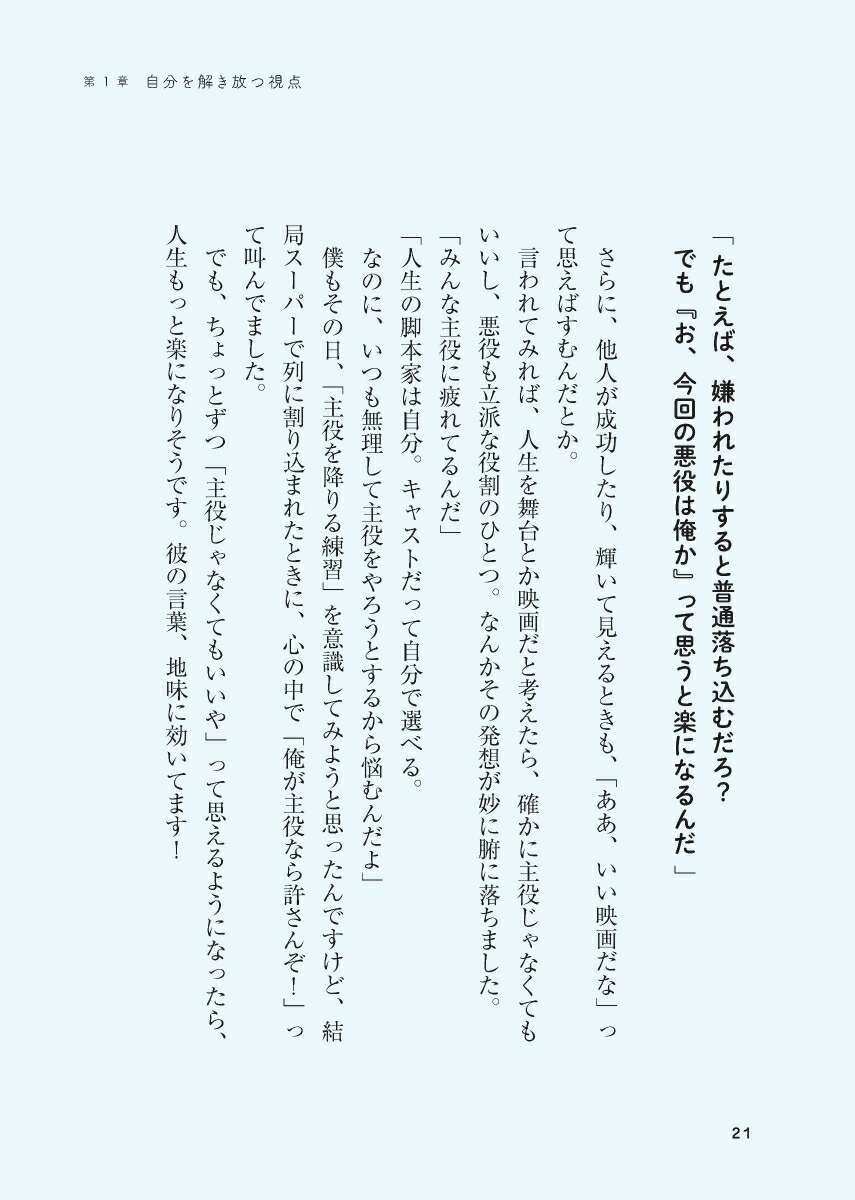 第1章 自分を解き放つ視点

「たとえば、嫌われたりすると普通落ち込むだろ？
でも『お、今回の悪役は俺か』って思うと楽になるんだ」

さらに、他人が成功したり、輝いて見えるときも、「ああ、いい映画だな」って思えばすむんだとか。

言われてみれば、人生を舞台とか映画だと考えたら、確かに主役じゃなくてもいいし、悪役も立派な役割のひとつ。なんかその発想が妙に腑に落ちました。

「みんな主役に疲れてるんだ」

「人生の脚本家は自分。キャストだって自分で選べる。

なのに、いつも無理して主役をやろうとするから悩むんだよ」

僕もその日、「主役を降りる練習」を意識してみようと思ったんですけど、結局スーパーで列に割り込まれたときに、心の中で「俺が主役なら許さんぞ！」って叫んでました。

でも、ちょっとずつ「主役じゃなくてもいいや」って思えるようになったら、人生もっと楽になりそうです。彼の言葉、地味に効いてます！

21